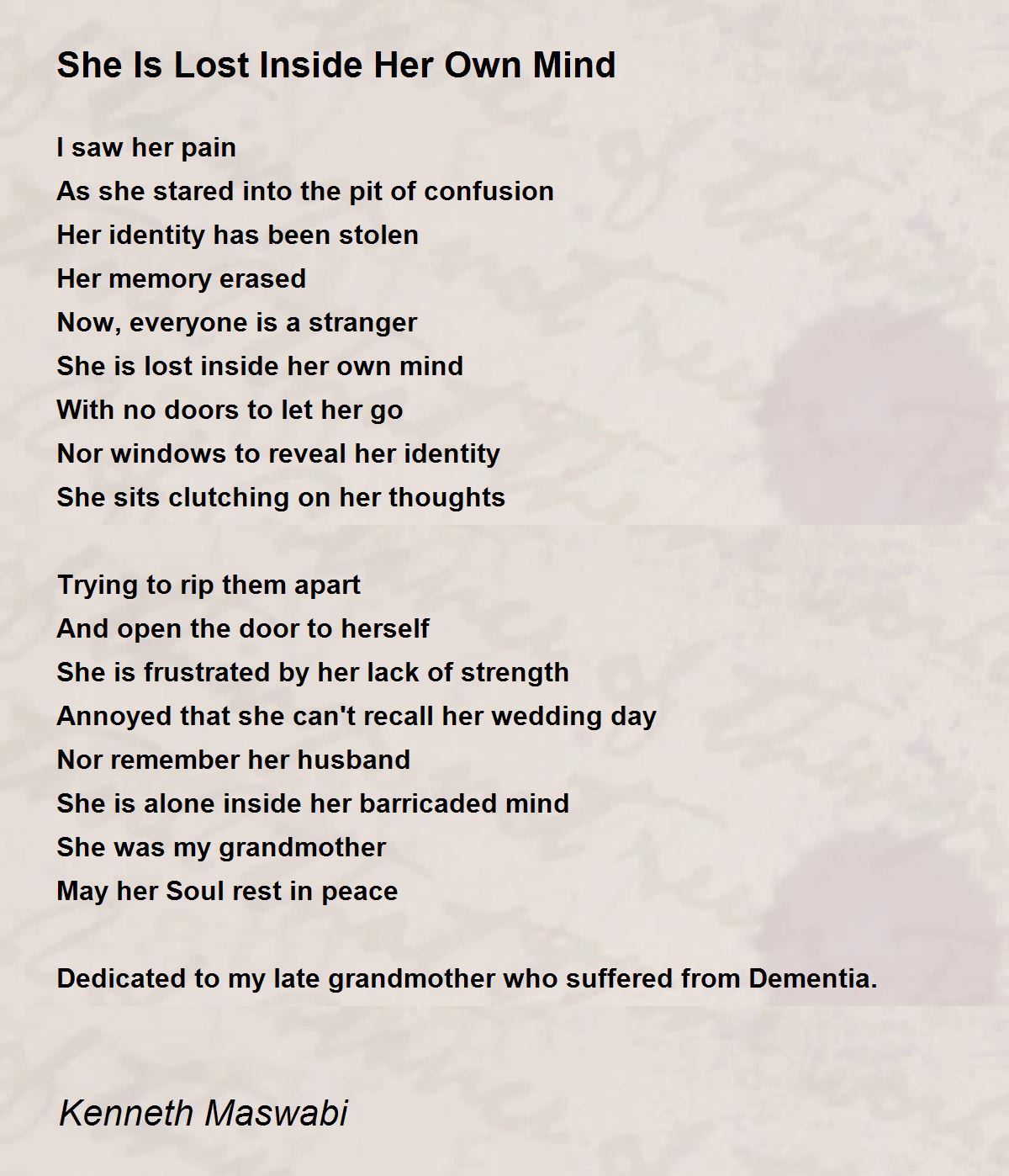 She Is Lost Inside Her Own Mind

I saw her pain
As she stared into the pit of confusion
Her identity has been stolen
Her memory erased
Now, everyone is a stranger
She is lost inside her own mind
With no doors to let her go
Nor windows to reveal her identity
She sits clutching on her thoughts

Trying to rip them apart
And open the door to herself
She is frustrated by her lack of strength
Annoyed that she can't recall her wedding day
Nor remember her husband
She is alone inside her barricaded mind
She was my grandmother
May her Soul rest in peace

Dedicated to my late grandmother who suffered from Dementia.

Kenneth Maswabi